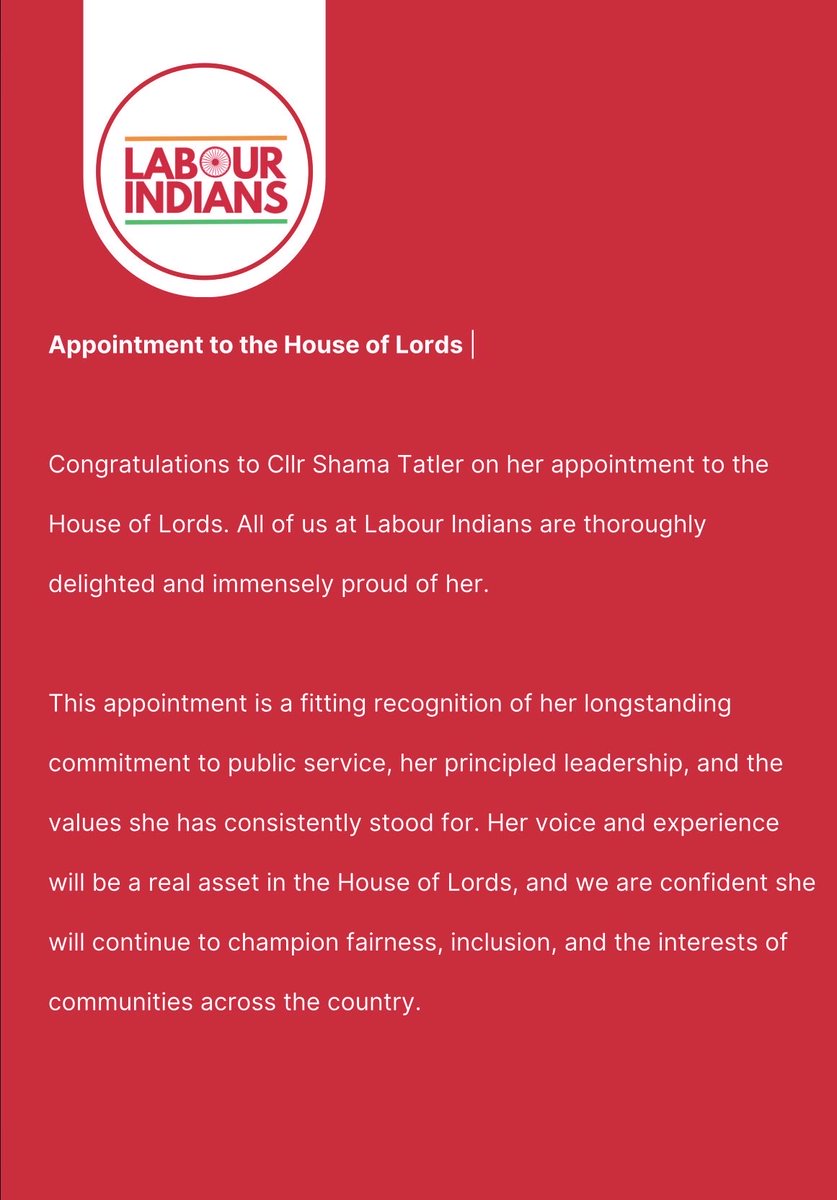 LABOUR INDIANS

Appointment to the House of Lords |

Congratulations to Cllr Shama Tatler on her appointment to the House of Lords. All of us at Labour Indians are thoroughly delighted and immensely proud of her.

This appointment is a fitting recognition of her longstanding commitment to public service, her principled leadership, and the values she has consistently stood for. Her voice and experience will be a real asset in the House of Lords, and we are confident she will continue to champion fairness, inclusion, and the interests of communities across the country.